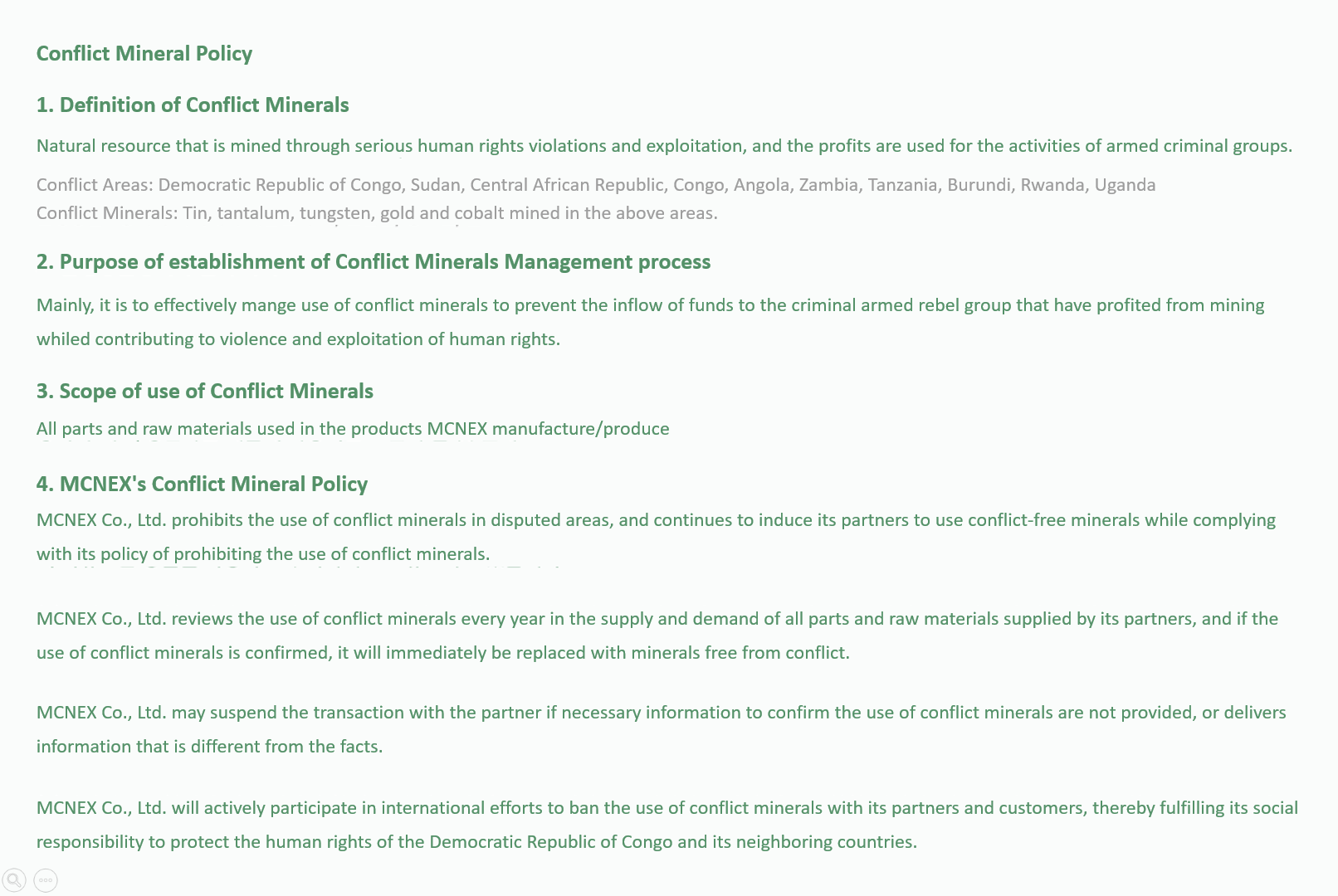 Conflict Mineral Policy

1. Definition of Conflict Minerals

Natural resource that is mined through serious human rights violations and exploitation, and the profits are used for the activities of armed criminal groups.

Conflict Areas: Democratic Republic of Congo, Sudan, Central African Republic, Congo, Angola, Zambia, Tanzania, Burundi, Rwanda, Uganda
Conflict Minerals: Tin, tantalum, tungsten, gold and cobalt mined in the above areas.

2. Purpose of establishment of Conflict Minerals Management process

Mainly, it is to effectively mange use of conflict minerals to prevent the inflow of funds to the criminal armed rebel group that have profited from mining whiled contributing to violence and exploitation of human rights.

3. Scope of use of Conflict Minerals

All parts and raw materials used in the products MCNEX manufacture/produce

4. MCNEX's Conflict Mineral Policy

MCNEX Co., Ltd. prohibits the use of conflict minerals in disputed areas, and continues to induce its partners to use conflict-free minerals while complying with its policy of prohibiting the use of conflict minerals.

MCNEX Co., Ltd. reviews the use of conflict minerals every year in the supply and demand of all parts and raw materials supplied by its partners, and if the use of conflict minerals is confirmed, it will immediately be replaced with minerals free from conflict.

MCNEX Co., Ltd. may suspend the transaction with the partner if necessary information to confirm the use of conflict minerals are not provided, or delivers information that is different from the facts.

MCNEX Co., Ltd. will actively participate in international efforts to ban the use of conflict minerals with its partners and customers, thereby fulfilling its social responsibility to protect the human rights of the Democratic Republic of Congo and its neighboring countries.